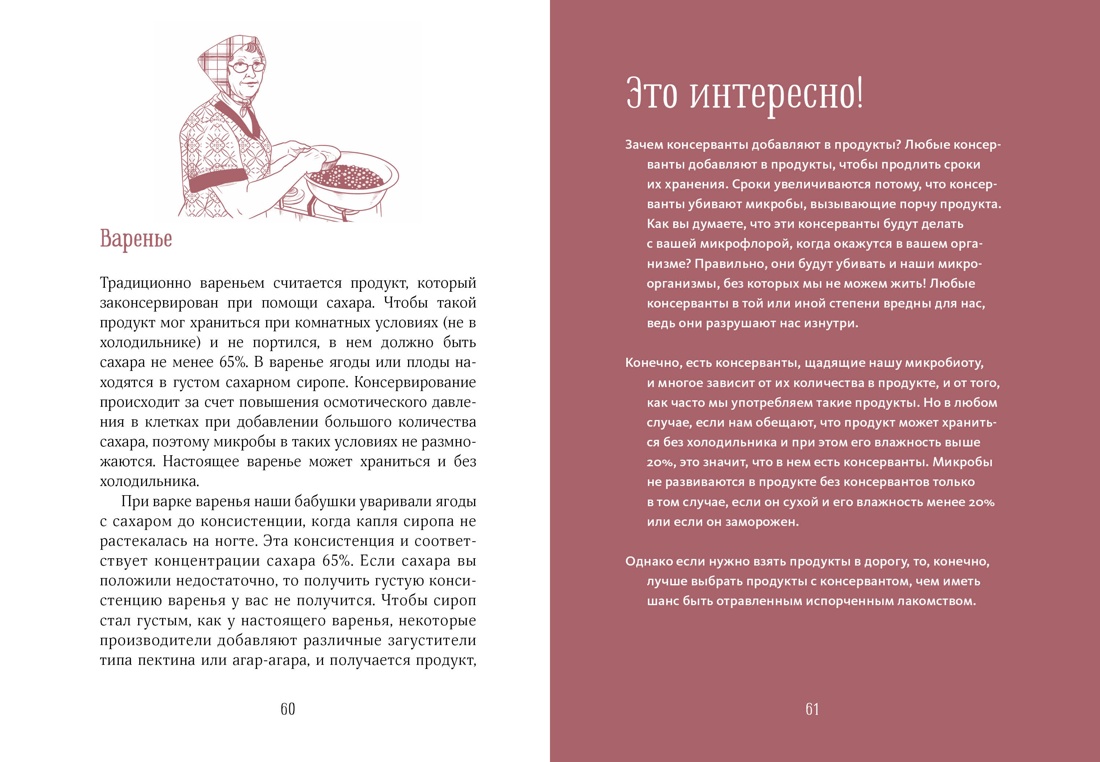 Варенье

Традиционно вареньем считается продукт, который законсервирован при помощи сахара. Чтобы такой продукт мог храниться при комнатных условиях (не в холодильнике) и не портился, в нем должно быть сахара не менее 65%. В варенье ягоды или плоды находятся в густом сахарном сиропе. Консервирование происходит за счет повышения осмотического давления в клетках при добавлении большого количества сахара, поэтому микробы в таких условиях не размножаются. Настоящее варенье может храниться и без холодильника.

При варке варенья наши бабушки уваривали ягоды с сахаром до консистенции, когда капля сиропа не растекалась на ногте. Эта консистенция и соответствует концентрации сахара 65%. Если сахара вы положили недостаточно, то получить густую консистенцию варенья у вас не получится. Чтобы сироп стал густым, как у настоящего варенья, некоторые производители добавляют различные загустители типа пектина или агар-агара, и получается продукт,

60

Это интересно!

Зачем консерванты добавляют в продукты? Любые консерванты добавляют в продукты, чтобы продлить сроки их хранения. Сроки увеличиваются потому, что консерванты убивают микробы, вызывающие порчу продукта. Как вы думаете, что эти консерванты будут делать с вашей микрофлорой, когда окажутся в вашем организме? Правильно, они будут убивать и наши микроорганизмы, без которых мы не можем жить! Любые консерванты в той или иной степени вредны для нас, ведь они разрушают нас изнутри.

Конечно, есть консерванты, щадящие нашу микробиоту, и многое зависит от их количества в продукте, и от того, как часто мы употребляем такие продукты. Но в любом случае, если нам обещают, что продукт может храниться без холодильника и при этом его влажность выше 20%, это значит, что в нем есть консерванты. Микробы не развиваются в продукте без консервантов только в том случае, если он сухой и его влажность менее 20% или если он заморожен.

Однако если нужно взять продукты в дорогу, то, конечно, лучше выбрать продукты с консервантом, чем иметь шанс быть отравленным испорченным лакомством.

61